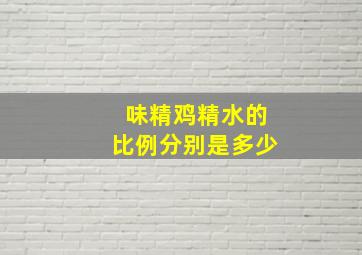 味精鸡精水的
比例分别是多少